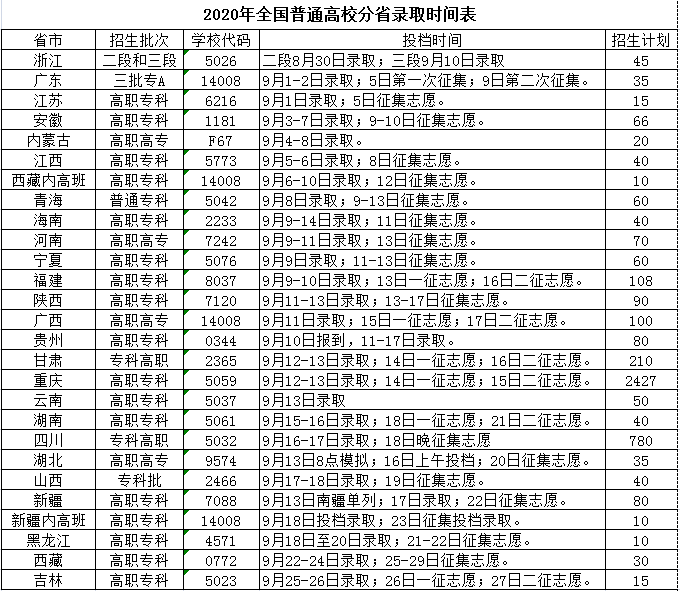 2020年全国普通高校分省录取时间表

| 省市 | 招生批次 | 学校代码 | 投档时间 | 招生计划 |
|---|---|---|---|---|
| 浙江 | 二段和三段 | 5026 | 二段8月30日录取；三段9月10日录取 | 45 |
| 广东 | 三批专A | 14008 | 9月1-2日录取；5日第一次征集；9日第二次征集。 | 35 |
| 江苏 | 高职专科 | 6216 | 9月1日录取；5日征集志愿。 | 15 |
| 安徽 | 高职专科 | 1181 | 9月3-7日录取；9-10日征集志愿。 | 66 |
| 内蒙古 | 高职高专 | F67 | 9月4-8日录取。 | 20 |
| 江西 | 高职专科 | 5773 | 9月5-6日录取；8日征集志愿。 | 40 |
| 西藏内高班 | 高职专科 | 14008 | 9月6-10日录取；12日征集志愿。 | 10 |
| 青海 | 普通专科 | 5042 | 9月8日录取；9-13日征集志愿。 | 60 |
| 海南 | 高职专科 | 2233 | 9月9-14日录取；11日征集志愿。 | 40 |
| 河南 | 高职高专 | 7242 | 9月9-11日录取；13日征集志愿。 | 70 |
| 宁夏 | 高职专科 | 5076 | 9月9日录取；11-13日征集志愿。 | 60 |
| 福建 | 高职专科 | 8037 | 9月9-10日录取；13日一征志愿；16日二征志愿。 | 108 |
| 陕西 | 高职专科 | 7120 | 9月11-13日录取；13-17日征集志愿。 | 90 |
| 广西 | 高职高专 | 14008 | 9月11日录取；15日一征志愿；17日二征志愿。 | 100 |
| 贵州 | 高职专科 | 0344 | 9月10日报到，11-17日录取。 | 80 |
| 甘肃 | 专科高职 | 2365 | 9月12-13日录取；14日一征志愿；16日二征志愿。 | 210 |
| 重庆 | 高职专科 | 5059 | 9月12-13日录取；14日一征志愿；15日二征志愿。 | 2427 |
| 云南 | 高职专科 | 5037 | 9月13日录取 | 50 |
| 湖南 | 高职专科 | 5061 | 9月15-16日录取；18日一征志愿；21日二征志愿。 | 40 |
| 四川 | 专科高职 | 5032 | 9月16-17日录取；18日晚征集志愿 | 780 |
| 湖北 | 高职高专 | 9574 | 9月13日8点模拟；16日上午投档；20日征集志愿。 | 35 |
| 山西 | 专科批 | 2466 | 9月17-18日录取；19日征集志愿。 | 40 |
| 新疆 | 高职专科 | 7088 | 9月13日南疆单列；17日录取；22日征集志愿。 | 80 |
| 新疆内高班 | 高职专科 | 14008 | 9月18日投档录取；23日征集投档录取。 | 10 |
| 黑龙江 | 高职专科 | 4571 | 9月18日至20日录取；21-22日征集志愿。 | 10 |
| 西藏 | 高职专科 | 0772 | 9月22-24日录取；25-29日征集志愿。 | 30 |
| 吉林 | 高职专科 | 5023 | 9月25-26日录取；26日一征志愿；27日二征志愿。 | 15 |